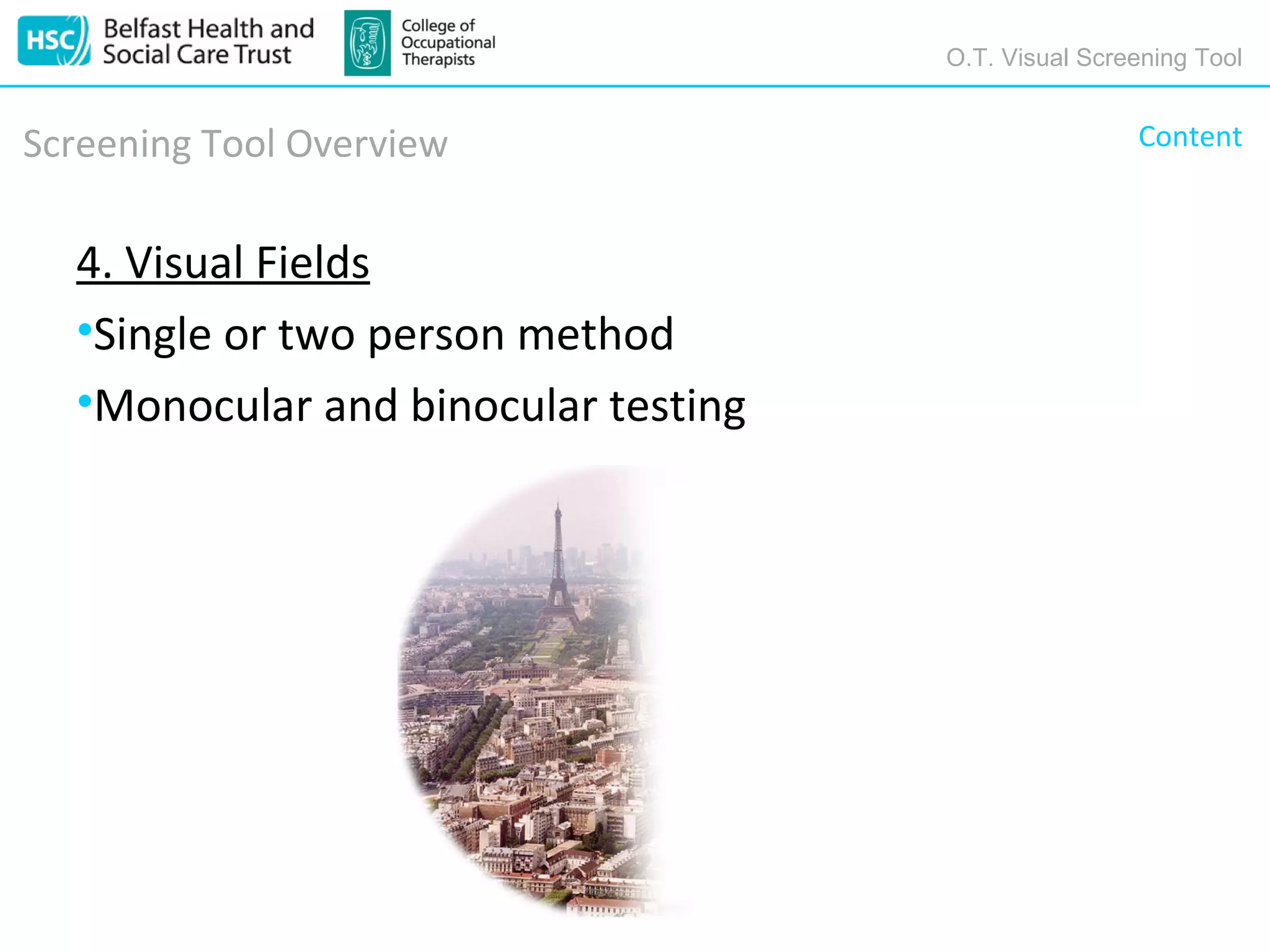 HSC Belfast Health and Social Care Trust

College of Occupational Therapists

O.T. Visual Screening Tool

Screening Tool Overview

Content

4. Visual Fields

•Single or two person method

•Monocular and binocular testing